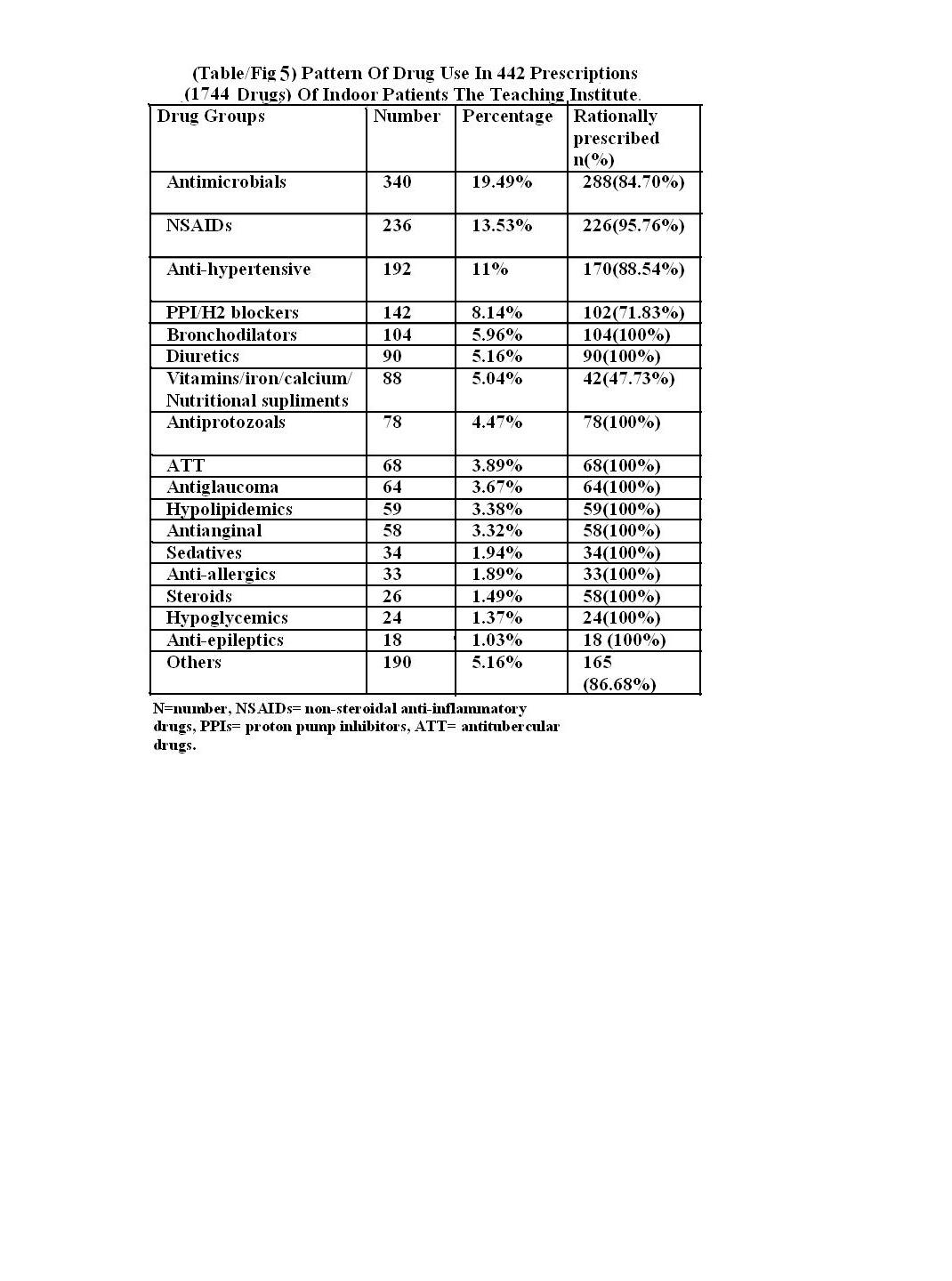 (Table/Fig 5) Pattern Of Drug Use In 442 Prescriptions (1744 Drugs) Of Indoor Patients The Teaching Institute.

| Drug Groups | Number | Percentage | Rationally prescribed n(%) |
|---|---|---|---|
| Antimicrobials | 340 | 19.49% | 288(84.70%) |
| NSAIDs | 236 | 13.53% | 226(95.76%) |
| Anti-hypertensive | 192 | 11% | 170(88.54%) |
| PPI/H2 blockers | 142 | 8.14% | 102(71.83%) |
| Bronchodilators | 104 | 5.96% | 104(100%) |
| Diuretics | 90 | 5.16% | 90(100%) |
| Vitamins/iron/calcium/ Nutritional supliments | 88 | 5.04% | 42(47.73%) |
| Antiprotozoals | 78 | 4.47% | 78(100%) |
| ATT | 68 | 3.89% | 68(100%) |
| Antiglaucoma | 64 | 3.67% | 64(100%) |
| Hypolipidemics | 59 | 3.38% | 59(100%) |
| Antianginal | 58 | 3.32% | 58(100%) |
| Sedatives | 34 | 1.94% | 34(100%) |
| Anti-allergics | 33 | 1.89% | 33(100%) |
| Steroids | 26 | 1.49% | 58(100%) |
| Hypoglycemics | 24 | 1.37% | 24(100%) |
| Anti-epileptics | 18 | 1.03% | 18 (100%) |
| Others | 190 | 5.16% | 165 (86.68%) |

N=number, NSAIDs= non-steroidal anti-inflammatory drugs, PPIs= proton pump inhibitors, ATT= antitubercular drugs.